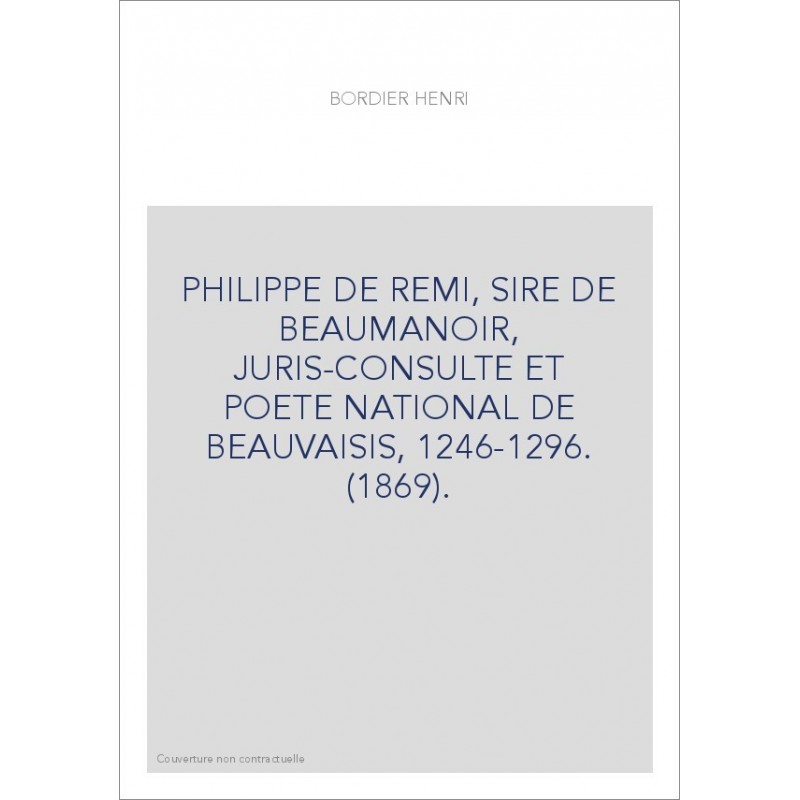 BORDIER HENRI

PHILIPPE DE REMI, SIRE DE BEAUMANOIR, JURIS-CONSULTE ET POETE NATIONAL DE BEAUVAISIS, 1246-1296. (1869).

Couverture non contractuelle